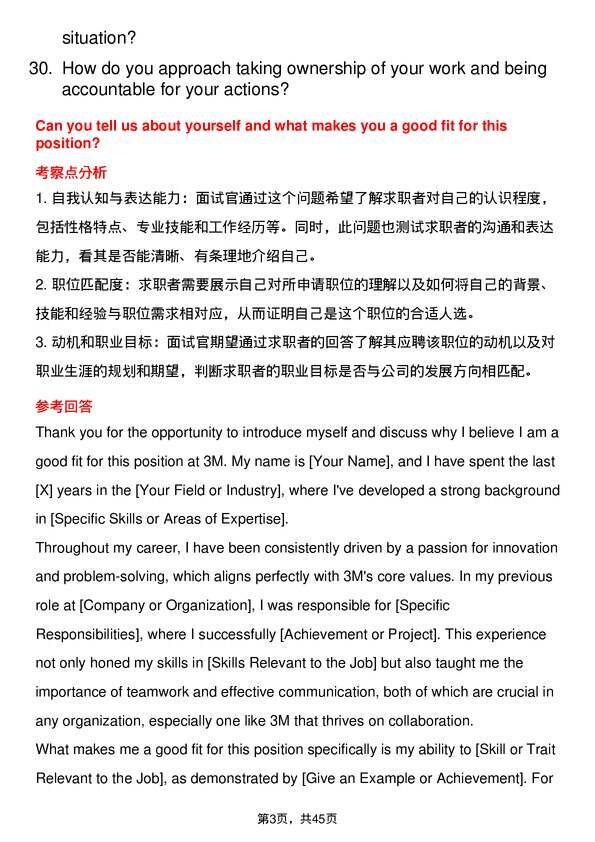 situation?

30. How do you approach taking ownership of your work and being accountable for your actions?

Can you tell us about yourself and what makes you a good fit for this position?

考察点分析

1. 自我认知与表达能力：面试官通过这个问题希望了解求职者对自己的认识程度，包括性格特点、专业技能和工作经历等。同时，此问题也测试求职者的沟通和表达能力，看其是否能清晰、有条理地介绍自己。

2. 职位匹配度：求职者需要展示自己对所申请职位的理解以及如何将自己的背景、技能和经验与职位需求相对应，从而证明自己是这个职位的合适人选。

3. 动机和职业目标：面试官期望通过求职者的回答了解其应聘该职位的动机以及对职业生涯的规划和期望，判断求职者的职业目标是否与公司的发展方向相匹配。

参考回答

Thank you for the opportunity to introduce myself and discuss why I believe I am a good fit for this position at 3M. My name is [Your Name], and I have spent the last [X] years in the [Your Field or Industry], where I've developed a strong background in [Specific Skills or Areas of Expertise].

Throughout my career, I have been consistently driven by a passion for innovation and problem-solving, which aligns perfectly with 3M's core values. In my previous role at [Company or Organization], I was responsible for [Specific Responsibilities], where I successfully [Achievement or Project]. This experience not only honed my skills in [Skills Relevant to the Job] but also taught me the importance of teamwork and effective communication, both of which are crucial in any organization, especially one like 3M that thrives on collaboration.

What makes me a good fit for this position specifically is my ability to [Skill or Trait Relevant to the Job], as demonstrated by [Give an Example or Achievement]. For

第3页，共45页